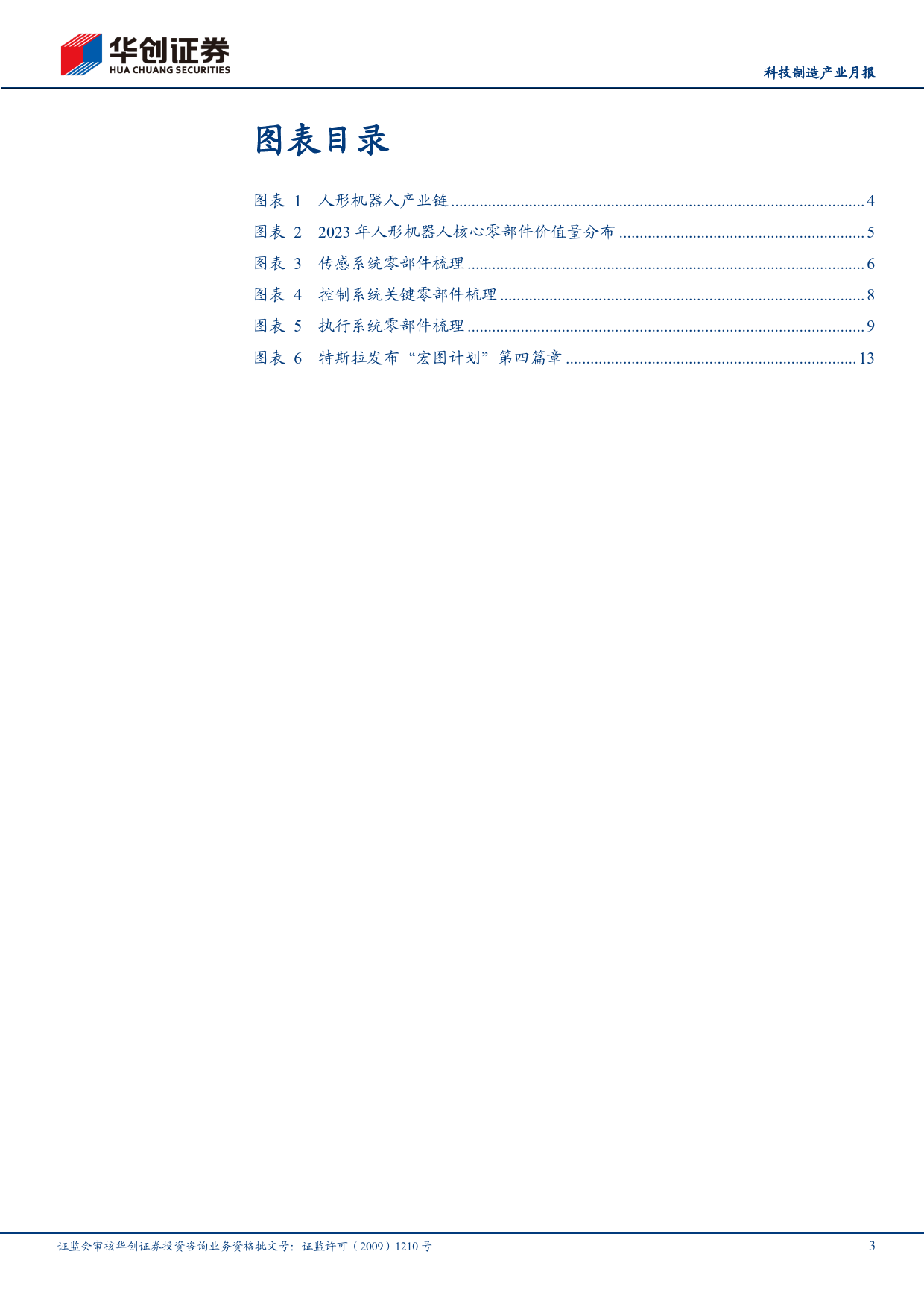 华创证券
HUA CHUANG SECURITIES

科技制造产业月报

图表目录

图表 1 人形机器人产业链 ........ 4
图表 2 2023 年人形机器人核心零部件价值量分布 ........ 5
图表 3 传感系统零部件梳理 ........ 6
图表 4 控制系统关键零部件梳理 ........ 8
图表 5 执行系统零部件梳理 ........ 9
图表 6 特斯拉发布“宏图计划”第四篇章 ........ 13

证监会审核华创证券投资咨询业务资格批文号：证监许可（2009）1210 号

3